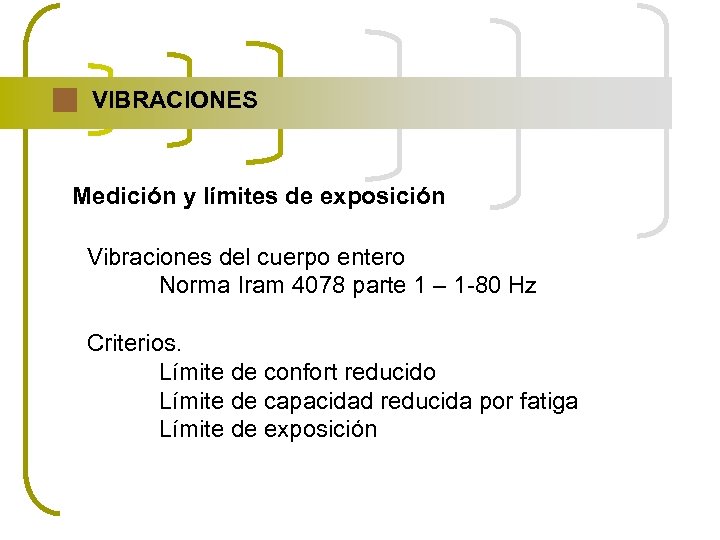 VIBRACIONES

Medición y límites de exposición

Vibraciones del cuerpo entero
Norma Iram 4078 parte 1 – 1-80 Hz

Criterios.
Límite de confort reducido
Límite de capacidad reducida por fatiga
Límite de exposición